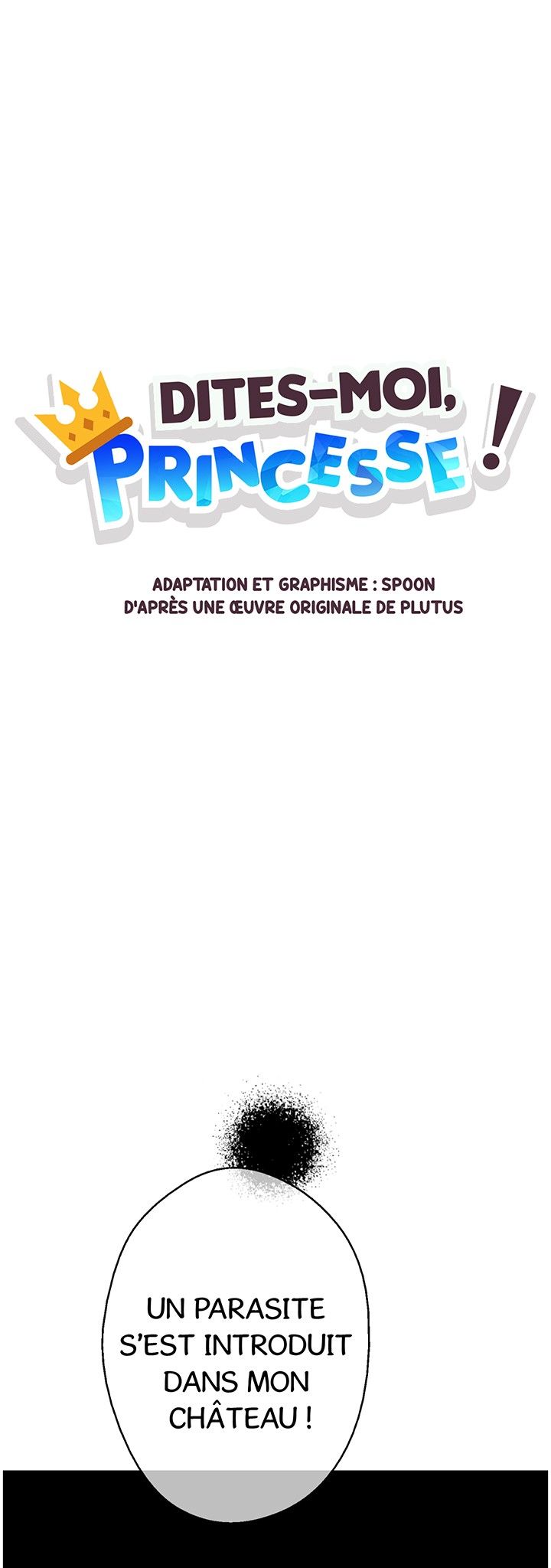 DITES-MOI,
PRINCESSE !

ADAPTATION ET GRAPHISME : SPOON
D'APRÈS UNE ŒUVRE ORIGINALE DE PLUTUS

UN PARASITE S'EST INTRODUIT DANS MON CHÂTEAU !